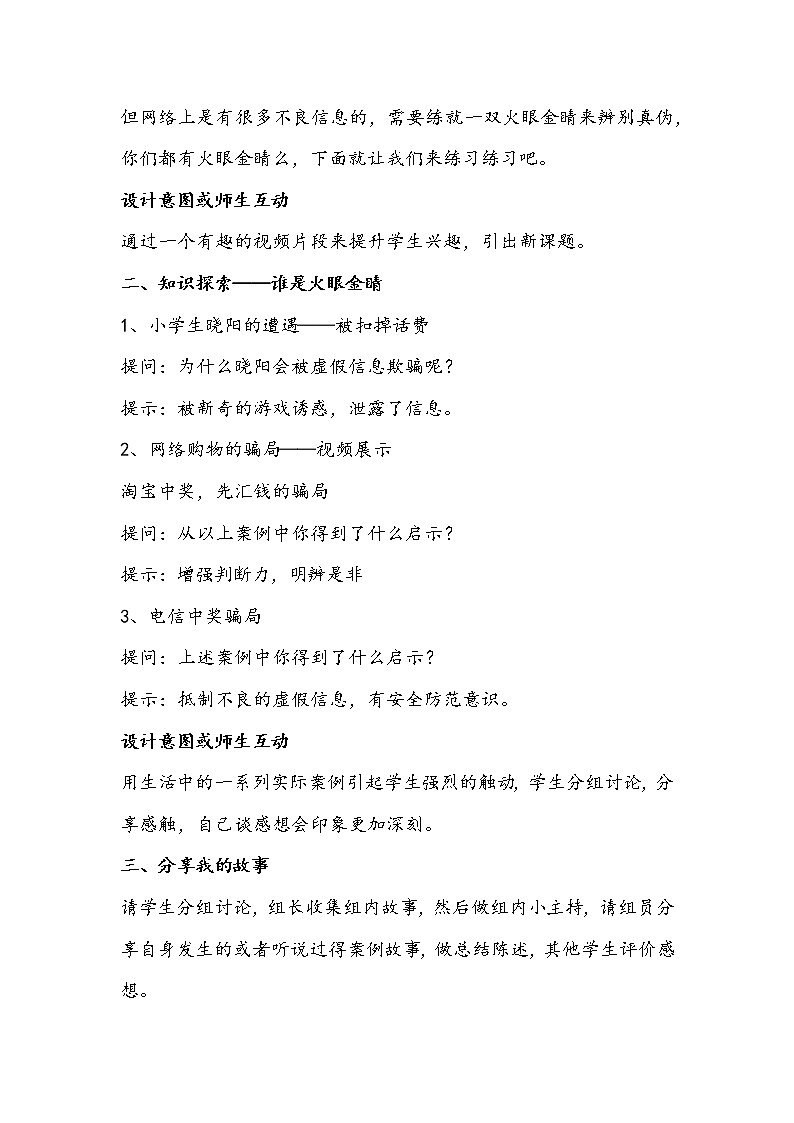 但网络上是有很多不良信息的，需要练就一双火眼金睛来辨别真伪，你们都有火眼金睛么，下面就让我们来练习练习吧。

设计意图或师生互动

通过一个有趣的视频片段来提升学生兴趣，引出新课题。

二、知识探索——谁是火眼金睛

1、小学生晓阳的遭遇——被扣掉话费

提问：为什么晓阳会被虚假信息欺骗呢？

提示：被新奇的游戏诱惑，泄露了信息。

2、网络购物的骗局——视频展示

淘宝中奖，先汇钱的骗局

提问：从以上案例中你得到了什么启示？

提示：增强判断力，明辨是非

3、电信中奖骗局

提问：上述案例中你得到了什么启示？

提示：抵制不良的虚假信息，有安全防范意识。

设计意图或师生互动

用生活中的一系列实际案例引起学生强烈的触动，学生分组讨论，分享感触，自己谈感想会印象更加深刻。

三、分享我的故事

请学生分组讨论，组长收集组内故事，然后做组内小主持，请组员分享自身发生的或者听说过得案例故事，做总结陈述，其他学生评价感想。